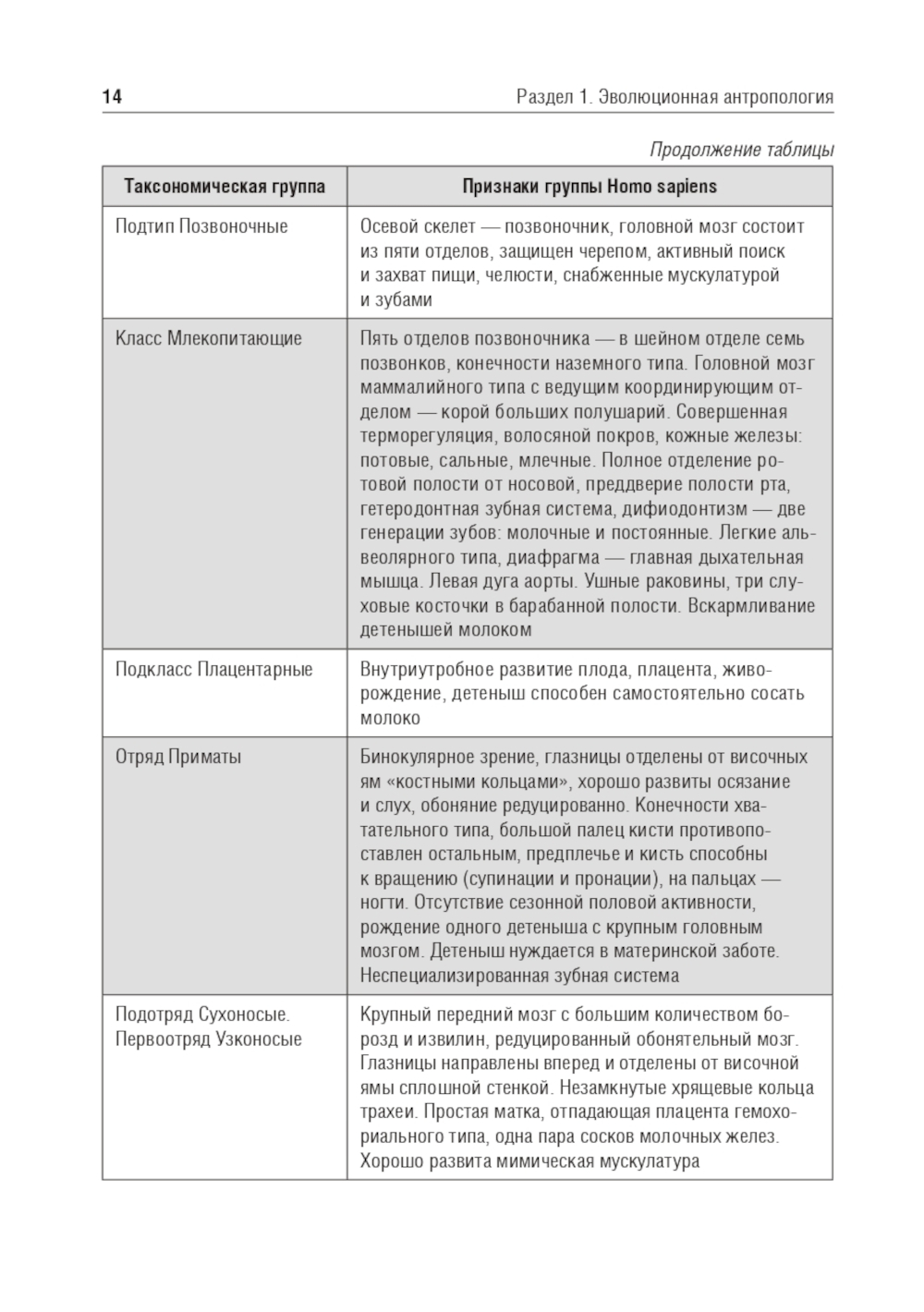 14

Раздел 1. Эволюционная антропология

Продолжение таблицы

| Таксономическая группа | Признаки группы Homo sapiens |
|---|---|
| Подтип Позвоночные | Осевой скелет — позвоночник, головной мозг состоит из пяти отделов, защищен черепом, активный поиск и захват пищи, челюсти, снабженные мускулатурой и зубами |
| Класс Млекопитающие | Пять отделов позвоночника — в шейном отделе семь позвонков, конечности наземного типа. Головной мозг маммалийного типа с ведущим координирующим отделом — корой больших полушарий. Совершенная терморегуляция, волосяной покров, кожные железы: потовые, сальные, млечные. Полное отделение ротовой полости от носовой, преддверие полости рта, гетеродонтная зубная система, дифиодонтизм — две генерации зубов: молочные и постоянные. Легкие альвеолярного типа, диафрагма — главная дыхательная мышца. Левая дуга аорты. Ушные раковины, три слуховые косточки в барабанной полости. Вскармливание детенышей молоком |
| Подкласс Плацентарные | Внутриутробное развитие плода, плацента, живорождение, детеныш способен самостоятельно сосать молоко |
| Отряд Приматы | Бинокулярное зрение, глазницы отделены от височных ям «костными кольцами», хорошо развиты осязание и слух, обоняние редуцированно. Конечности хватательного типа, большой палец кисти противопоставлен остальным, предплечье и кисть способны к вращению (супинации и пронации), на пальцах — ногти. Отсутствие сезонной половой активности, рождение одного детеныша с крупным головным мозгом. Детеныш нуждается в материнской заботе. Неспециализированная зубная система |
| Подотряд Сухоносые. Первоотряд Узконосые | Крупный передний мозг с большим количеством борозд и извилин, редуцированный обонятельный мозг. Глазницы направлены вперед и отделены от височной ямы сплошной стенкой. Незамкнутые хрящевые кольца трахеи. Простая матка, отпадающая плацента гемохориального типа, одна пара сосков молочных желез. Хорошо развита мимическая мускулатура |